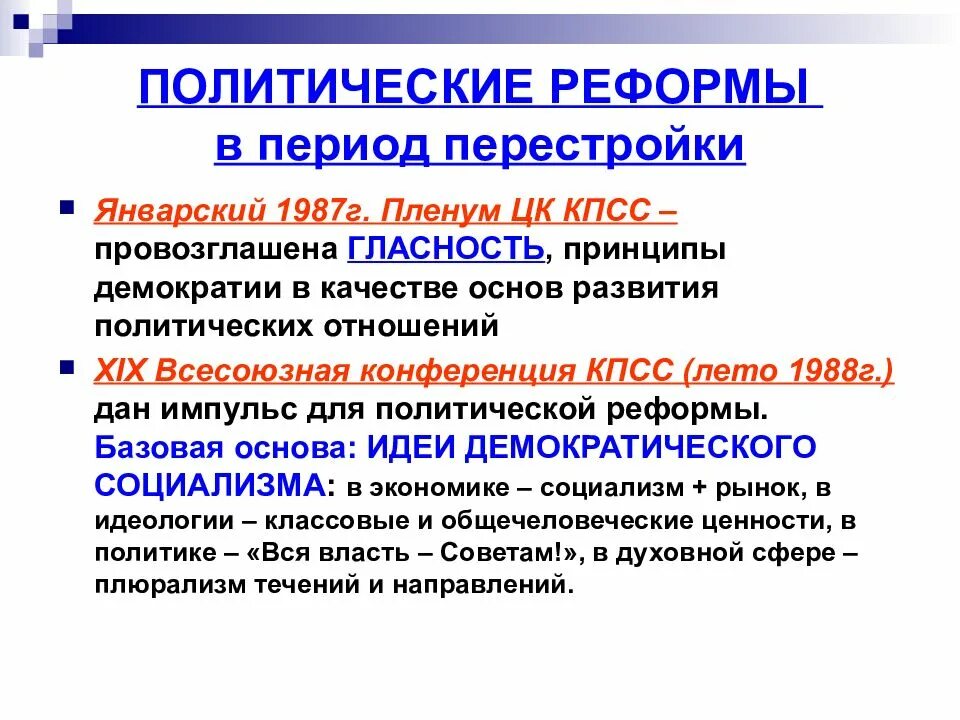 ПОЛИТИЧЕСКИЕ РЕФОРМЫ
в период перестройки

Январский 1987г. Пленум ЦК КПСС – провозглашена ГЛАСНОСТЬ, принципы демократии в качестве основ развития политических отношений

XIX Всесоюзная конференция КПСС (лето 1988г.) дан импульс для политической реформы. Базовая основа: ИДЕИ ДЕМОКРАТИЧЕСКОГО СОЦИАЛИЗМА: в экономике – социализм + рынок, в идеологии – классовые и общечеловеческие ценности, в политике – «Вся власть – Советам!», в духовной сфере – плюрализм течений и направлений.